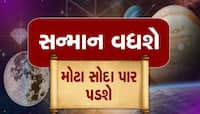 સન્માન વધશે

મોટા સોદા પાર પડશે